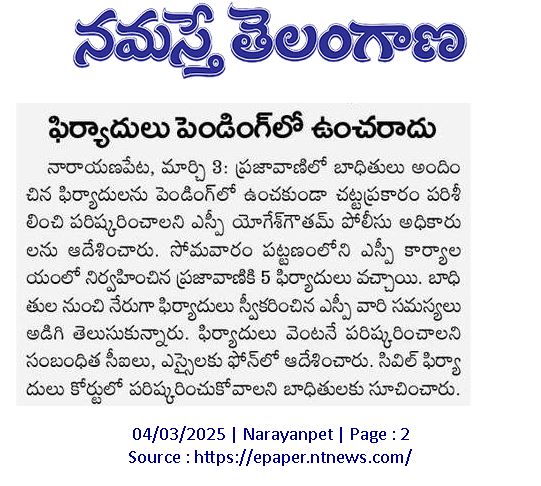 నమస్తే తెలంగాణ

ఫిర్యాదులు పెండింగ్‌లో ఉంచరాదు

నారాయణపేట, మార్చి 3: ప్రజావాణిలో బాధితులు అందించిన ఫిర్యాదులను పెండింగ్‌లో ఉంచకుండా చట్టప్రకారం పరిశీలించి పరిష్కరించాలని ఎస్పీ యోగేశ్‌గౌతమ్ పోలీసు అధికారులను ఆదేశించారు. సోమవారం పట్టణంలోని ఎస్పీ కార్యాలయంలో నిర్వహించిన ప్రజావాణికి 5 ఫిర్యాదులు వచ్చాయి. బాధితుల నుంచి నేరుగా ఫిర్యాదులు స్వీకరించిన ఎస్పీ వారి సమస్యలు అడిగి తెలుసుకున్నారు. ఫిర్యాదులు వెంటనే పరిష్కరించాలని సంబంధిత సీఐలు, ఎస్సైలకు ఫోన్‌లో ఆదేశించారు. సివిల్ ఫిర్యాదులు కోర్టులో పరిష్కరించుకోవాలని బాధితులకు సూచించారు.

04/03/2025 | Narayanpet | Page : 2
Source : https://epaper.ntnews.com/